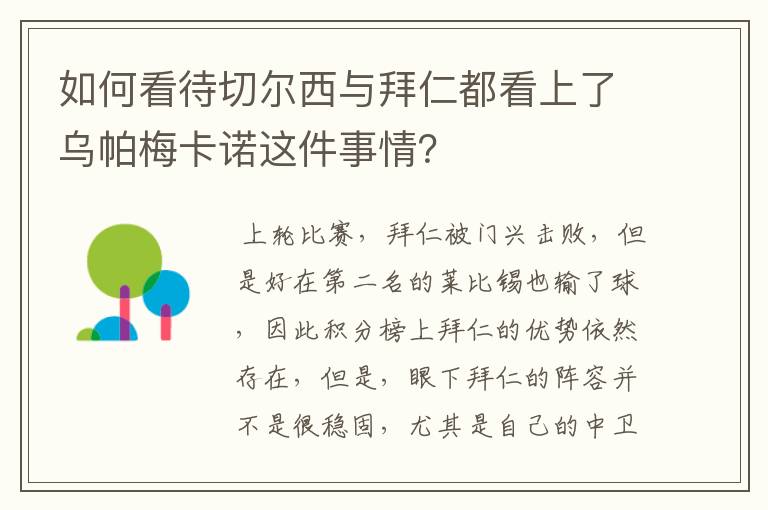 如何看待切尔西与拜仁都看上了乌帕梅卡诺这件事情?

上轮比赛，拜仁被门兴击败，但是好在第二名的莱比锡也输了球，因此积分榜上拜仁的优势依然存在，但是，眼下拜仁的阵容并不是很稳固，尤其是自己的中卫